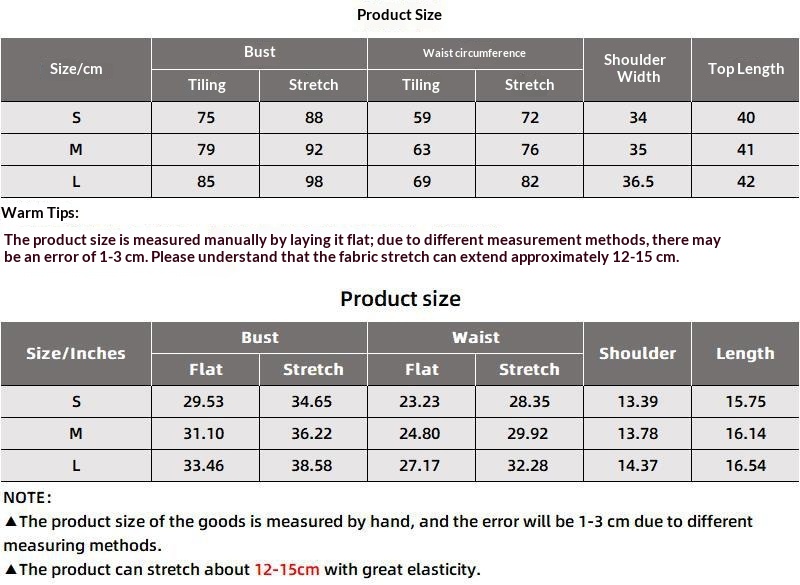 Product Size

| Size/cm | Bust |  | Waist circumference |  | Shoulder Width | Top Length |
|---|---|---|---|---|---|---|
|  | Tiling | Stretch | Tiling | Stretch |  |  |
| S | 75 | 88 | 59 | 72 | 34 | 40 |
| M | 79 | 92 | 63 | 76 | 35 | 41 |
| L | 85 | 98 | 69 | 82 | 36.5 | 42 |

Warm Tips:

The product size is measured manually by laying it flat; due to different measurement methods, there may be an error of 1-3 cm. Please understand that the fabric stretch can extend approximately 12-15 cm.

Product size

| Size/Inches | Bust |  | Waist |  | Shoulder | Length |
|---|---|---|---|---|---|---|
|  | Flat | Stretch | Flat | Stretch |  |  |
| S | 29.53 | 34.65 | 23.23 | 28.35 | 13.39 | 15.75 |
| M | 31.10 | 36.22 | 24.80 | 29.92 | 13.78 | 16.14 |
| L | 33.46 | 38.58 | 27.17 | 32.28 | 14.37 | 16.54 |

NOTE:

▲The product size of the goods is measured by hand, and the error will be 1-3 cm due to different measuring methods.

▲The product can stretch about 12-15cm with great elasticity.